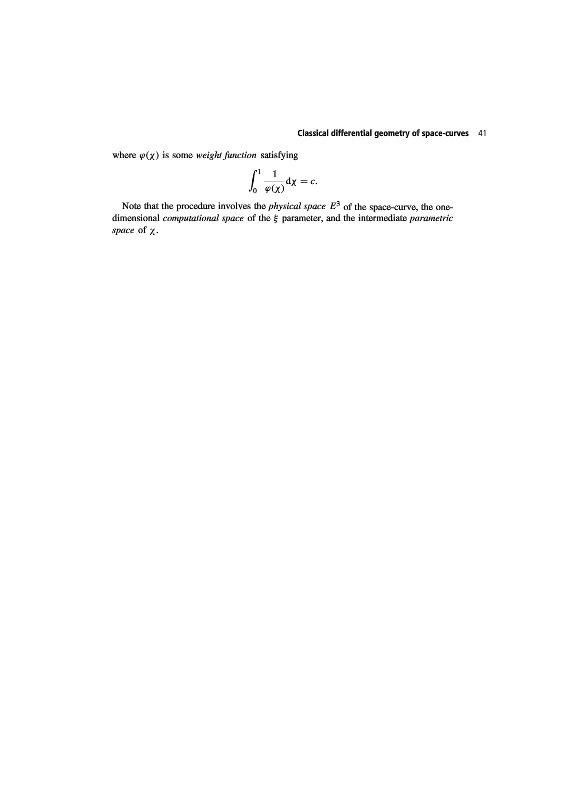 Classical differential geometry of space-curves 41

where $\varphi(\chi)$ is some weight function satisfying

$\int_0^1 \frac{1}{\varphi(\chi)} d\chi = c.$

Note that the procedure involves the physical space $E^3$ of the space-curve, the one-dimensional computational space of the $\xi$ parameter, and the intermediate parametric space of $\chi$.